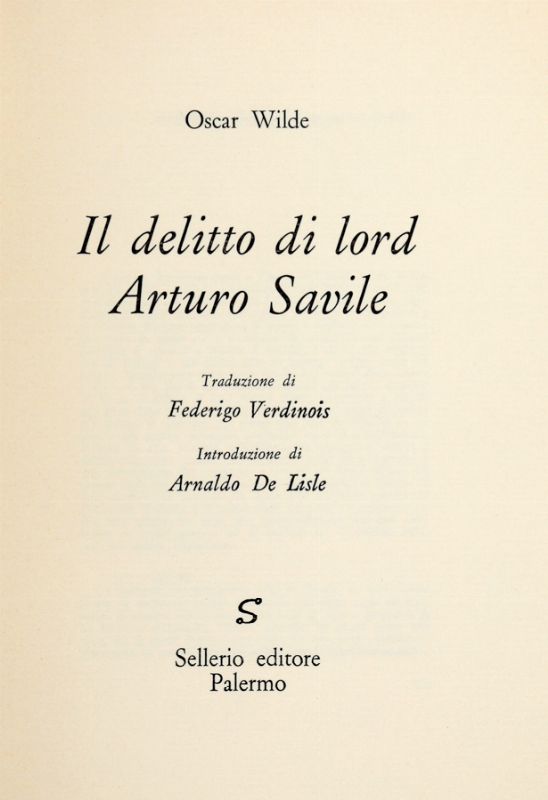 Oscar Wilde

Il delitto di lord
Arturo Savile

Traduzione di
Federigo Verdinois

Introduzione di
Arnaldo De Lisle

S

Sellerio editore
Palermo